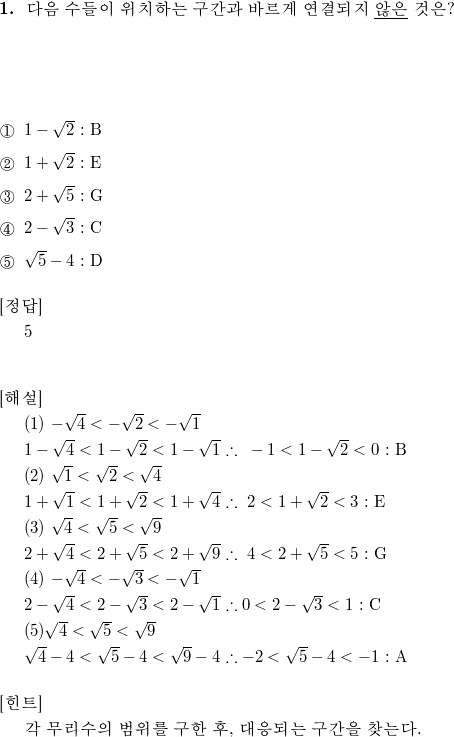 1. 다음 수들이 위치하는 구간과 바르게 연결되지 않은 것은?

① $1-\sqrt{2}$ : B
② $1+\sqrt{2}$ : E
③ $2+\sqrt{5}$ : G
④ $2-\sqrt{3}$ : C
⑤ $\sqrt{5}-4$ : D

[정답]
5

[해설]
(1) $-\sqrt{4}<-\sqrt{2}<-\sqrt{1}$
$1-\sqrt{4}<1-\sqrt{2}<1-\sqrt{1}$ $\therefore$ $-1<1-\sqrt{2}<0$ : B
(2) $\sqrt{1}<\sqrt{2}<\sqrt{4}$
$1+\sqrt{1}<1+\sqrt{2}<1+\sqrt{4}$ $\therefore$ $2<1+\sqrt{2}<3$ : E
(3) $\sqrt{4}<\sqrt{5}<\sqrt{9}$
$2+\sqrt{4}<2+\sqrt{5}<2+\sqrt{9}$ $\therefore$ $4<2+\sqrt{5}<5$ : G
(4) $-\sqrt{4}<-\sqrt{3}<-\sqrt{1}$
$2-\sqrt{4}<2-\sqrt{3}<2-\sqrt{1}$ $\therefore 0<2-\sqrt{3}<1$ : C
(5)$\sqrt{4}<\sqrt{5}<\sqrt{9}$
$\sqrt{4}-4<\sqrt{5}-4<\sqrt{9}-4$ $\therefore -2<\sqrt{5}-4<-1$ : A

[힌트]
각 무리수의 범위를 구한 후, 대응되는 구간을 찾는다.